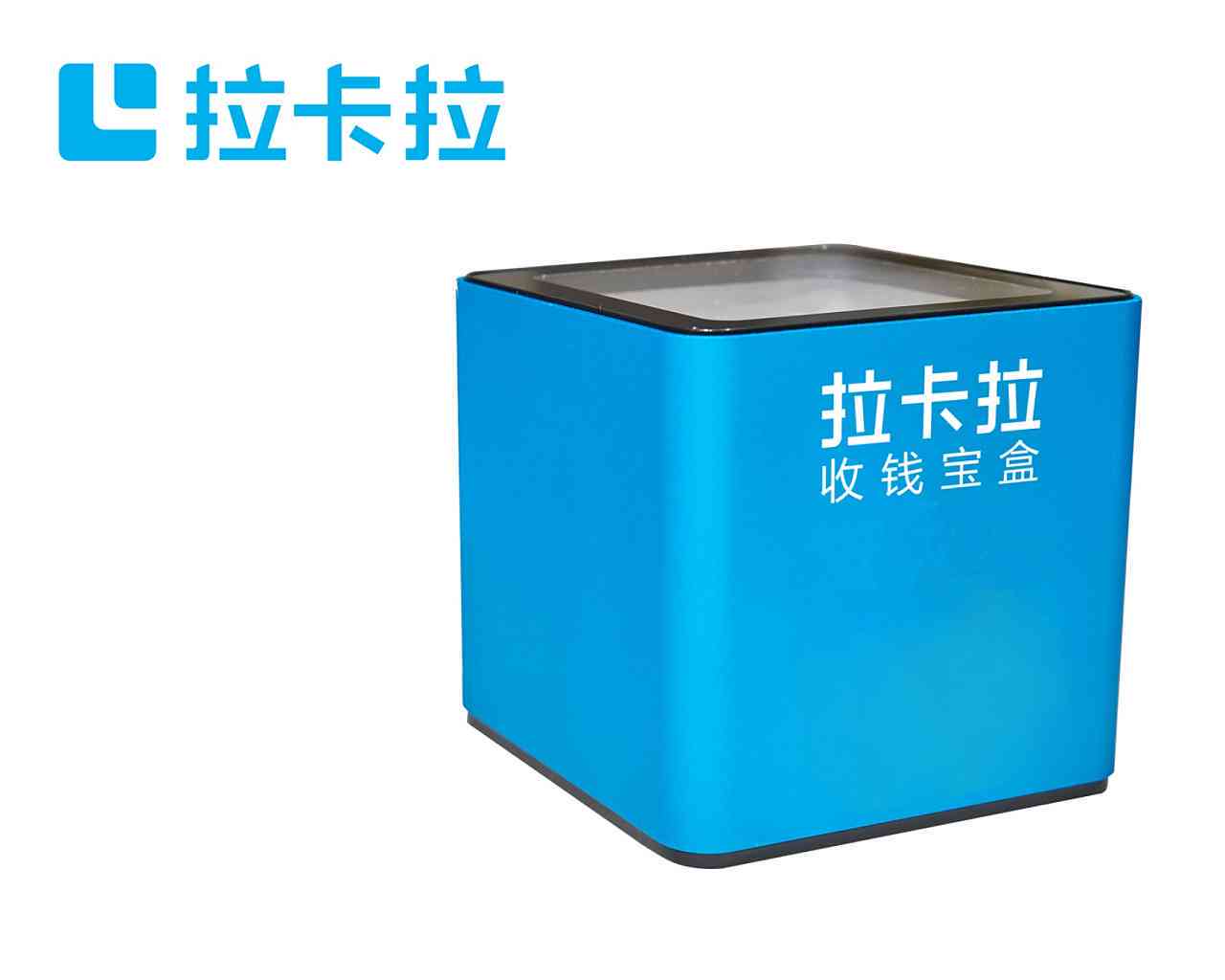 拉卡拉

拉卡拉
收钱宝盒